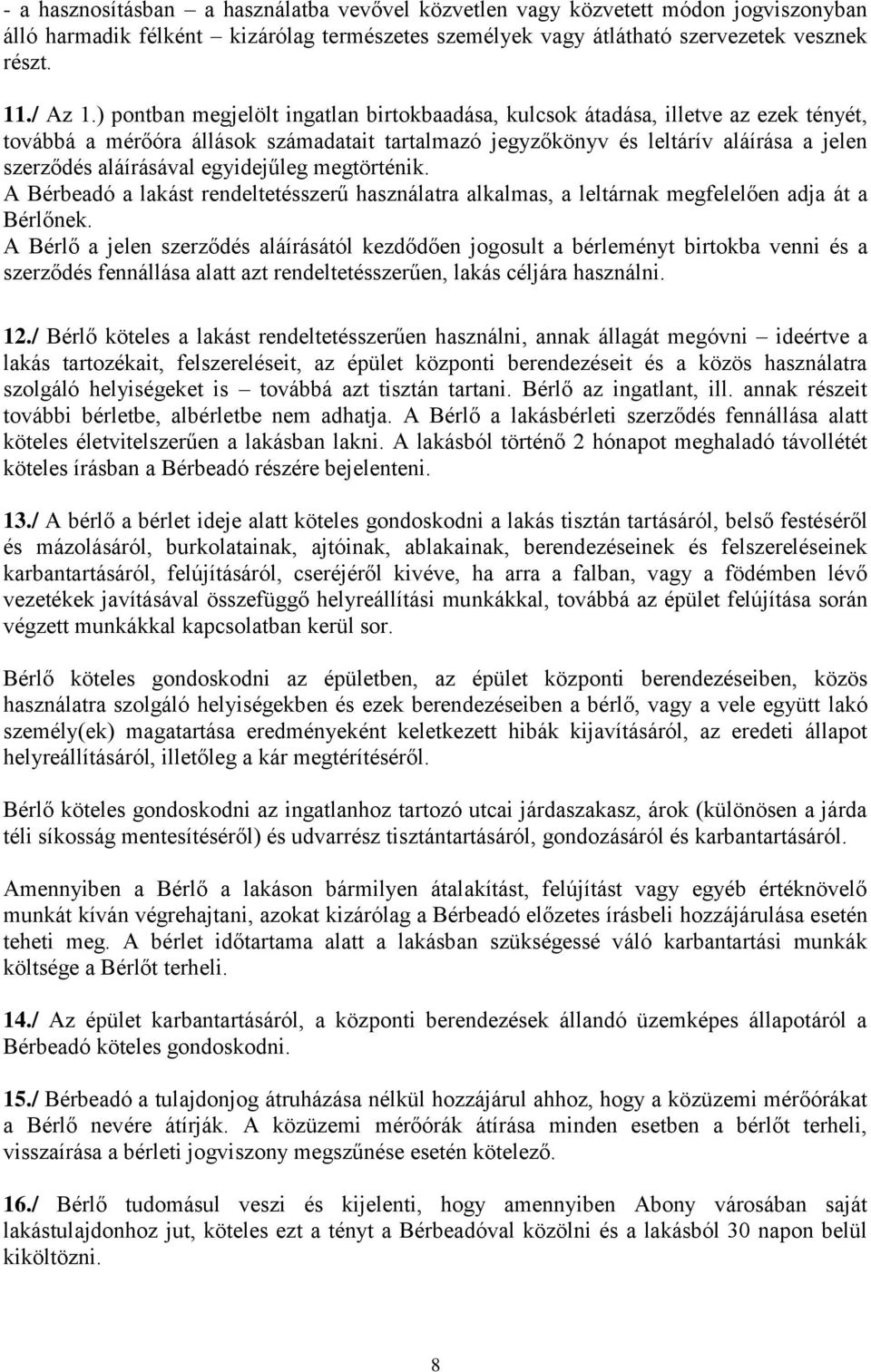 - a hasznosításban – a használatba vevővel közvetlen vagy közvetett módon jogviszonyban álló harmadik félként – kizárólag természetes személyek vagy átlátható szervezetek vesznek részt.

11./ Az 1.) pontban megjelölt ingatlan birtokbaadása, kulcsok átadása, illetve az ezek tényét, továbbá a mérőóra állások számadatait tartalmazó jegyzőkönyv és leltárív aláírása a jelen szerződés aláírásával egyidejűleg megtörténik.
A Bérbeadó a lakást rendeltetésszerű használatra alkalmas, a leltárnak megfelelően adja át a Bérlőnek.
A Bérlő a jelen szerződés aláírásától kezdődően jogosult a bérleményt birtokba venni és a szerződés fennállása alatt azt rendeltetésszerűen, lakás céljára használni.

12./ Bérlő köteles a lakást rendeltetésszerűen használni, annak állagát megóvni – ideértve a lakás tartozékait, felszereléseit, az épület központi berendezéseit és a közös használatra szolgáló helyiségeket is – továbbá azt tisztán tartani. Bérlő az ingatlant, ill. annak részeit további bérletbe, albérletbe nem adhatja. A Bérlő a lakásbérleti szerződés fennállása alatt köteles életvitelszerűen a lakásban lakni. A lakásból történő 2 hónapot meghaladó távollétét köteles írásban a Bérbeadó részére bejelenteni.

13./ A bérlő a bérlet ideje alatt köteles gondoskodni a lakás tisztán tartásáról, belső festéséről és mázolásáról, burkolatainak, ajtóinak, ablakainak, berendezéseinek és felszereléseinek karbantartásáról, felújításáról, cseréjéről kivéve, ha arra a falban, vagy a födémben lévő vezetékek javításával összefüggő helyreállítási munkákkal, továbbá az épület felújítása során végzett munkákkal kapcsolatban kerül sor.

Bérlő köteles gondoskodni az épületben, az épület központi berendezéseiben, közös használatra szolgáló helyiségekben és ezek berendezéseiben a bérlő, vagy a vele együtt lakó személy(ek) magatartása eredményeként keletkezett hibák kijavításáról, az eredeti állapot helyreállításáról, illetőleg a kár megtérítéséről.

Bérlő köteles gondoskodni az ingatlanhoz tartozó utcai járdaszakasz, árok (különösen a járda téli síkosság mentesítéséről) és udvarrész tisztántartásáról, gondozásáról és karbantartásáról.

Amennyiben a Bérlő a lakáson bármilyen átalakítást, felújítást vagy egyéb értéknövelő munkát kíván végrehajtani, azokat kizárólag a Bérbeadó előzetes írásbeli hozzájárulása esetén teheti meg. A bérlet időtartama alatt a lakásban szükségessé váló karbantartási munkák költsége a Bérlőt terheli.

14./ Az épület karbantartásáról, a központi berendezések állandó üzemképes állapotáról a Bérbeadó köteles gondoskodni.

15./ Bérbeadó a tulajdonjog átruházása nélkül hozzájárul ahhoz, hogy a közüzemi mérőórákat a Bérlő nevére átírják. A közüzemi mérőórák átírása minden esetben a bérlőt terheli, visszaírása a bérleti jogviszony megszűnése esetén kötelező.

16./ Bérlő tudomásul veszi és kijelenti, hogy amennyiben Abony városában saját lakástulajdonhoz jut, köteles ezt a tényt a Bérbeadóval közölni és a lakásból 30 napon belül kiköltözni.

8